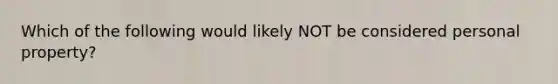 Which of the following would likely NOT be considered personal property?